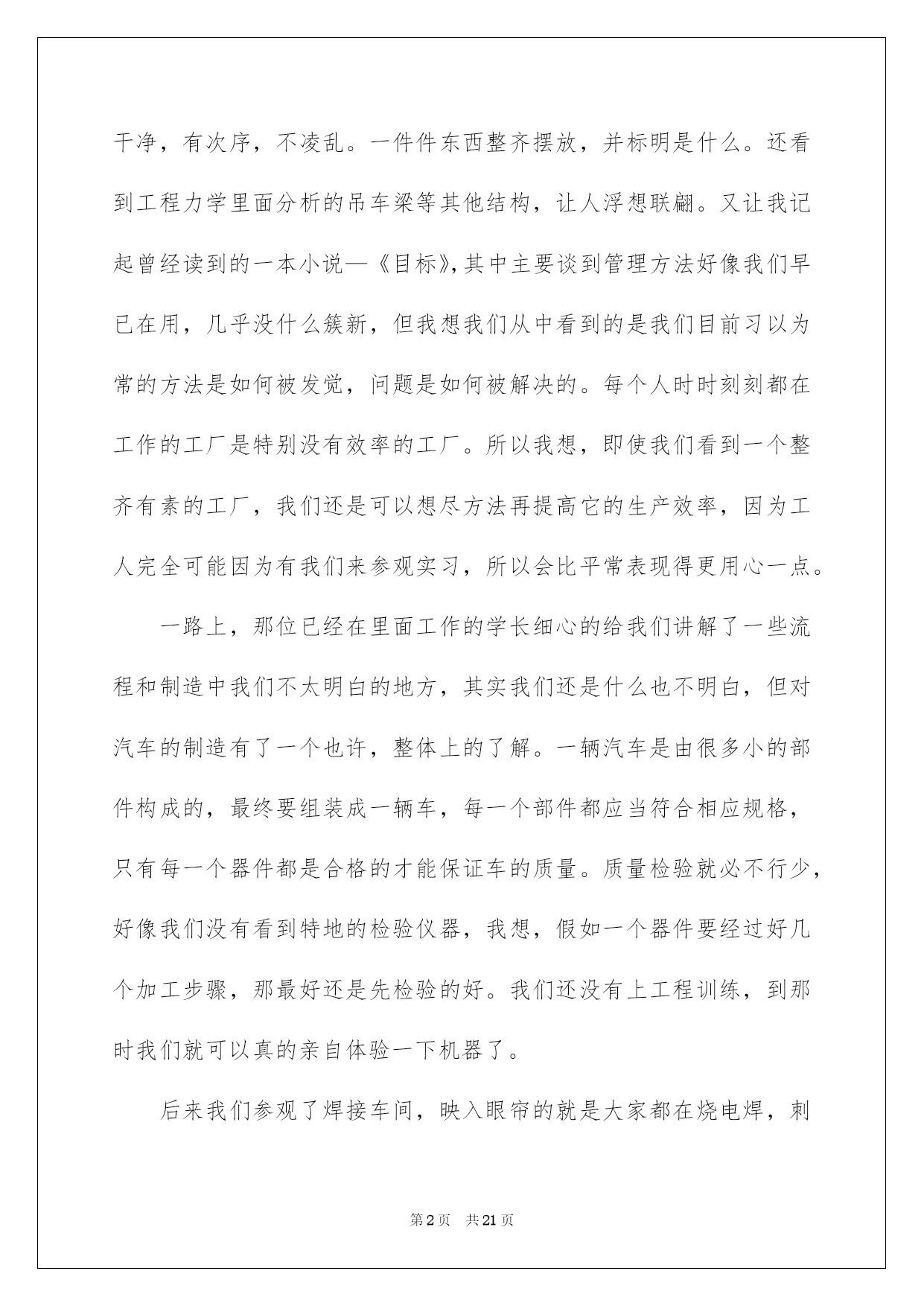 干净，有次序，不凌乱。一件件东西整齐摆放，并标明是什么。还看到工程力学里面分析的吊车梁等其他结构，让人浮想联翩。又让我记起曾经读到的一本小说—《目标》,其中主要谈到管理方法好像我们早已在用，几乎没什么簇新，但我想我们从中看到的是我们目前习以为常的方法是如何被发觉，问题是如何被解决的。每个人时时刻刻都在工作的工厂是特别没有效率的工厂。所以我想，即使我们看到一个整齐有素的工厂，我们还是可以想尽方法再提高它的生产效率，因为工人完全可能因为有我们来参观实习，所以会比平常表现得更用心一点。

一路上，那位已经在里面工作的学长细心的给我们讲解了一些流程和制造中我们不太明白的地方，其实我们还是什么也不明白，但对汽车的制造有了一个也许，整体上的了解。一辆汽车是由很多小的部件构成的，最终要组装成一辆车，每一个部件都应当符合相应规格，只有每一个器件都是合格的才能保证车的质量。质量检验就必不行少，好像我们没有看到特地的检验仪器，我想，假如一个器件要经过好几个加工步骤，那最好还是先检验的好。我们还没有上工程训练，到那时我们就可以真的亲自体验一下机器了。

后来我们参观了焊接车间，映入眼帘的就是大家都在烧电焊，刺

第2页 共21页